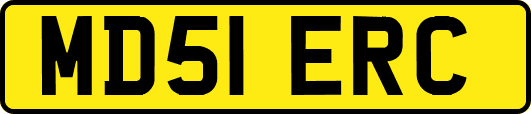 MD51 ERC